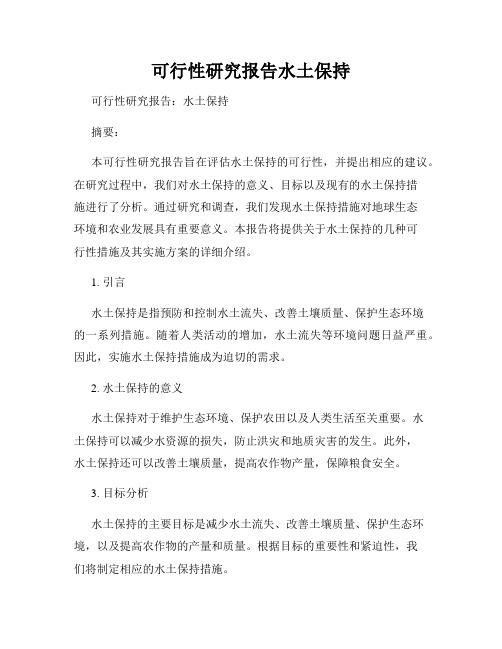 可行性研究报告水土保持

可行性研究报告：水土保持

摘要：

本可行性研究报告旨在评估水土保持的可行性，并提出相应的建议。在研究过程中，我们对水土保持的意义、目标以及现有的水土保持措施进行了分析。通过研究和调查，我们发现水土保持措施对地球生态环境和农业发展具有重要意义。本报告将提供关于水土保持的几种可行性措施及其实施方案的详细介绍。

1. 引言

水土保持是指预防和控制水土流失、改善土壤质量、保护生态环境的一系列措施。随着人类活动的增加，水土流失等环境问题日益严重。因此，实施水土保持措施成为迫切的需求。

2. 水土保持的意义

水土保持对于维护生态环境、保护农田以及人类生活至关重要。水土保持可以减少水资源的损失，防止洪灾和地质灾害的发生。此外，水土保持还可以改善土壤质量，提高农作物产量，保障粮食安全。

3. 目标分析

水土保持的主要目标是减少水土流失、改善土壤质量、保护生态环境，以及提高农作物的产量和质量。根据目标的重要性和紧迫性，我们将制定相应的水土保持措施。